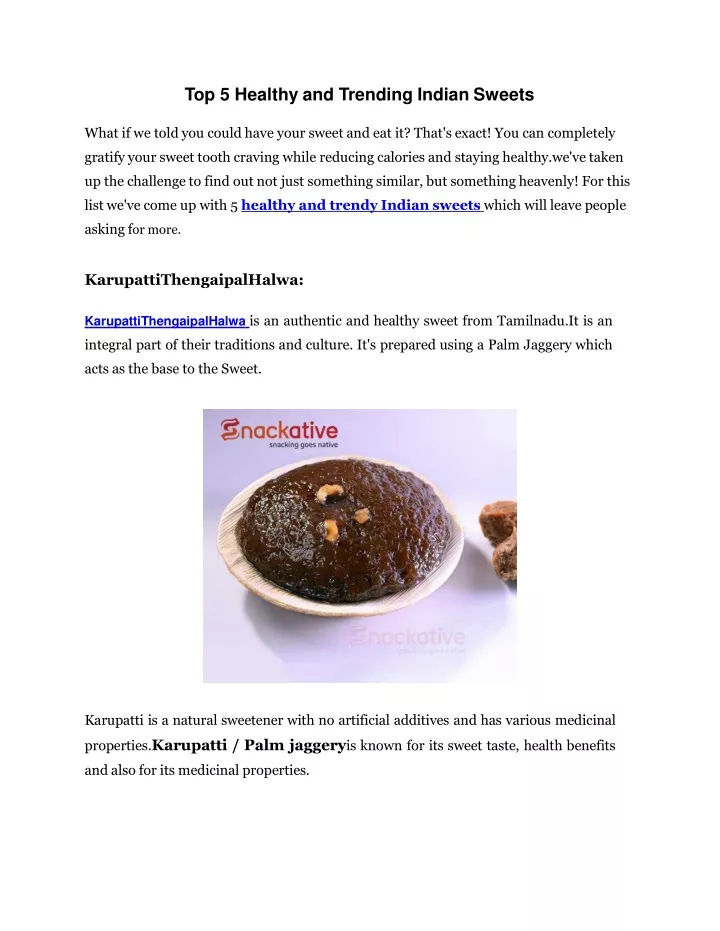 Top 5 Healthy and Trending Indian Sweets

What if we told you could have your sweet and eat it? That's exact! You can completely gratify your sweet tooth craving while reducing calories and staying healthy.we've taken up the challenge to find out not just something similar, but something heavenly! For this list we've come up with 5 healthy and trendy Indian sweets which will leave people asking for more.

KarupattiThengaipalHalwa:

KarupattiThengaipalHalwa is an authentic and healthy sweet from Tamilnadu.It is an integral part of their traditions and culture. It's prepared using a Palm Jaggery which acts as the base to the Sweet.

Snackative
snacking goes native

Snackative
snacking goes native

Karupatti is a natural sweetener with no artificial additives and has various medicinal properties.Karupatti / Palm jaggeryis known for its sweet taste, health benefits and also for its medicinal properties.